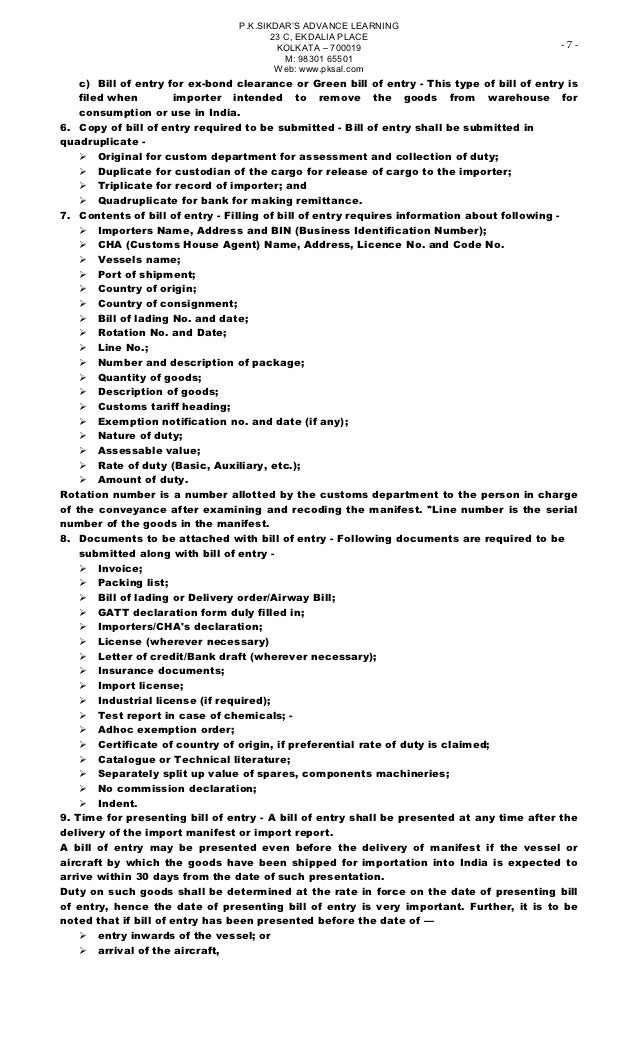 P.K.SIKDAR'S ADVANCE LEARNING
23 C, EKDALIA PLACE
KOLKATA – 700019
M: 98301 65501
Web: www.pksal.com

- 7 -

c) Bill of entry for ex-bond clearance or Green bill of entry - This type of bill of entry is filed when importer intended to remove the goods from warehouse for consumption or use in India.

6. Copy of bill of entry required to be submitted - Bill of entry shall be submitted in quadruplicate -
➢ Original for custom department for assessment and collection of duty;
➢ Duplicate for custodian of the cargo for release of cargo to the importer;
➢ Triplicate for record of importer; and
➢ Quadruplicate for bank for making remittance.

7. Contents of bill of entry - Filling of bill of entry requires information about following -
➢ Importers Name, Address and BIN (Business Identification Number);
➢ CHA (Customs House Agent) Name, Address, Licence No. and Code No.
➢ Vessels name;
➢ Port of shipment;
➢ Country of origin;
➢ Country of consignment;
➢ Bill of lading No. and date;
➢ Rotation No. and Date;
➢ Line No.;
➢ Number and description of package;
➢ Quantity of goods;
➢ Description of goods;
➢ Customs tariff heading;
➢ Exemption notification no. and date (if any);
➢ Nature of duty;
➢ Assessable value;
➢ Rate of duty (Basic, Auxiliary, etc.);
➢ Amount of duty.

Rotation number is a number allotted by the customs department to the person in charge of the conveyance after examining and recoding the manifest. "Line number is the serial number of the goods in the manifest.

8. Documents to be attached with bill of entry - Following documents are required to be submitted along with bill of entry -
➢ Invoice;
➢ Packing list;
➢ Bill of lading or Delivery order/Airway Bill;
➢ GATT declaration form duly filled in;
➢ Importers/CHA's declaration;
➢ License (wherever necessary)
➢ Letter of credit/Bank draft (wherever necessary);
➢ Insurance documents;
➢ Import license;
➢ Industrial license (if required);
➢ Test report in case of chemicals; -
➢ Adhoc exemption order;
➢ Certificate of country of origin, if preferential rate of duty is claimed;
➢ Catalogue or Technical literature;
➢ Separately split up value of spares, components machineries;
➢ No commission declaration;
➢ Indent.

9. Time for presenting bill of entry - A bill of entry shall be presented at any time after the delivery of the import manifest or import report.

A bill of entry may be presented even before the delivery of manifest if the vessel or aircraft by which the goods have been shipped for importation into India is expected to arrive within 30 days from the date of such presentation.

Duty on such goods shall be determined at the rate in force on the date of presenting bill of entry, hence the date of presenting bill of entry is very important. Further, it is to be noted that if bill of entry has been presented before the date of —
➢ entry inwards of the vessel; or
➢ arrival of the aircraft,